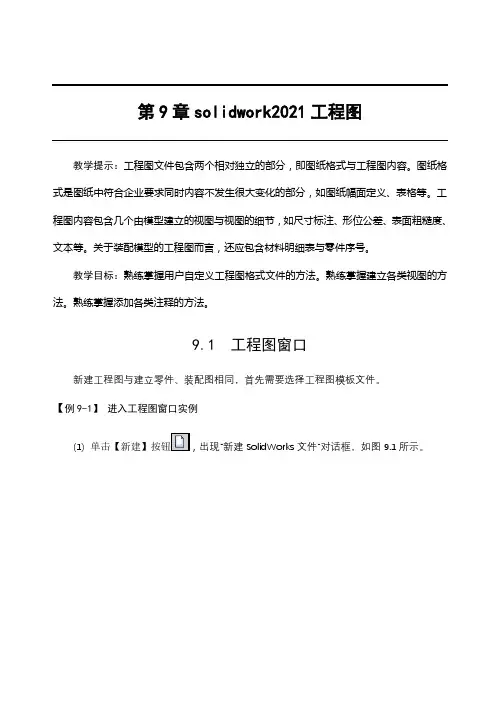 第 9 章 solidwork2021 工程图

教学提示：工程图文件包含两个相对独立的部分，即图纸格式与工程图内容。图纸格式是图纸中符合企业要求同时内容不发生很大变化的部分，如图纸幅面定义、表格等。工程图内容包含几个由模型建立的视图与视图的细节，如尺寸标注、形位公差、表面粗糙度、文本等。关于装配模型的工程图而言，还应包含材料明细表与零件序号。

教学目标：熟练掌握用户自定义工程图格式文件的方法。熟练掌握建立各类视图的方法。熟练掌握添加各类注释的方法。

9.1　工程图窗口

新建工程图与建立零件、装配图相同，首先需要选择工程图模板文件。

【例 9-1】 进入工程图窗口实例

(1) 单击【新建】按钮，出现"新建 SolidWorks 文件"对话框，如图 9.1 所示。